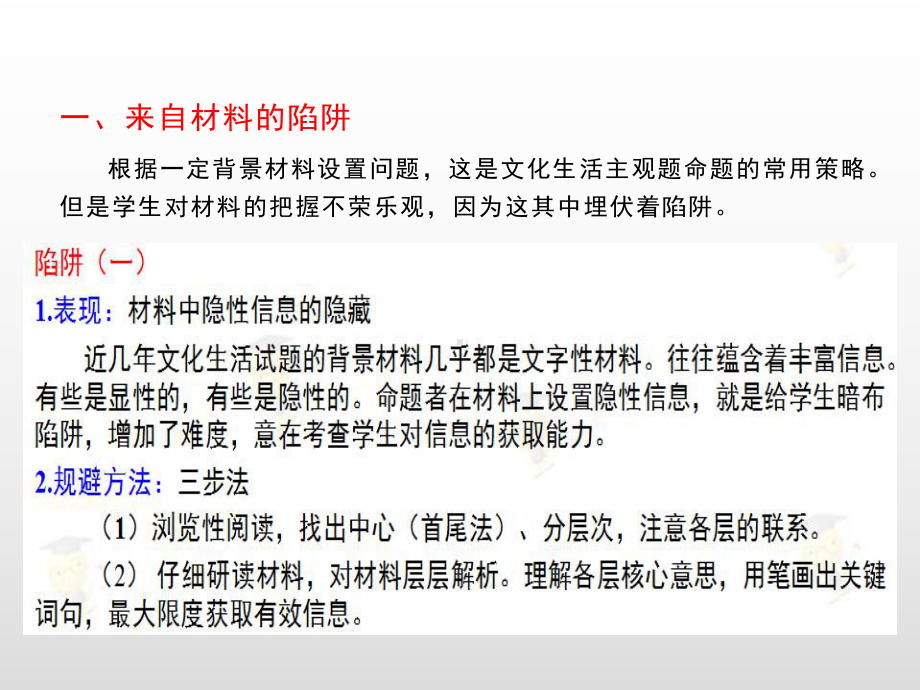 一、来自材料的陷阱

根据一定背景材料设置问题，这是文化生活主观题命题的常用策略。但是学生对材料的把握不荣乐观，因为这其中埋伏着陷阱。

陷阱（一）

1.表现：材料中隐性信息的隐藏

近几年文化生活试题的背景材料几乎都是文字性材料。往往蕴含着丰富信息。有些是显性的，有些是隐性的。命题者在材料上设置隐性信息，就是给学生暗布陷阱，增加了难度，意在考查学生对信息的获取能力。

2.规避方法：三步法

（1）浏览性阅读，找出中心（首尾法）、分层次，注意各层的联系。

（2）仔细研读材料，对材料层层解析。理解各层核心意思，用笔画出关键词句，最大限度获取有效信息。